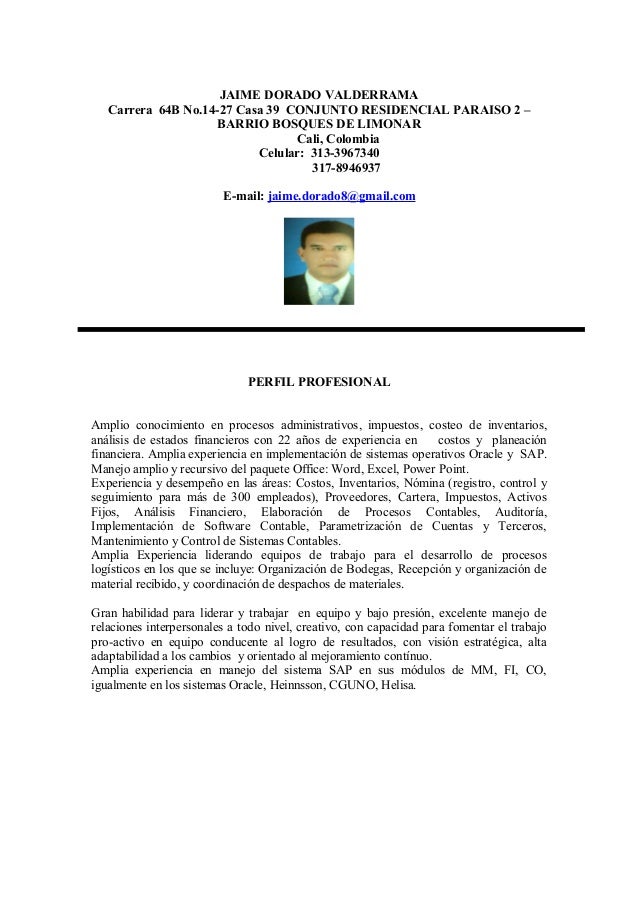 JAIME DORADO VALDERRAMA
Carrera 64B No.14-27 Casa 39 CONJUNTO RESIDENCIAL PARAISO 2 – BARRIO BOSQUES DE LIMONAR
Cali, Colombia
Celular: 313-3967340
317-8946937

E-mail: jaime.dorado8@gmail.com

PERFIL PROFESIONAL

Amplio conocimiento en procesos administrativos, impuestos, costeo de inventarios, análisis de estados financieros con 22 años de experiencia en costos y planeación financiera. Amplia experiencia en implementación de sistemas operativos Oracle y SAP. Manejo amplio y recursivo del paquete Office: Word, Excel, Power Point.
Experiencia y desempeño en las áreas: Costos, Inventarios, Nómina (registro, control y seguimiento para más de 300 empleados), Proveedores, Cartera, Impuestos, Activos Fijos, Análisis Financiero, Elaboración de Procesos Contables, Auditoría, Implementación de Software Contable, Parametrización de Cuentas y Terceros, Mantenimiento y Control de Sistemas Contables.
Amplia Experiencia liderando equipos de trabajo para el desarrollo de procesos logísticos en los que se incluye: Organización de Bodegas, Recepción y organización de material recibido, y coordinación de despachos de materiales.

Gran habilidad para liderar y trabajar en equipo y bajo presión, excelente manejo de relaciones interpersonales a todo nivel, creativo, con capacidad para fomentar el trabajo pro-activo en equipo conducente al logro de resultados, con visión estratégica, alta adaptabilidad a los cambios y orientado al mejoramiento contínuo.
Amplia experiencia en manejo del sistema SAP en sus módulos de MM, FI, CO, igualmente en los sistemas Oracle, Heinnsson, CGUNO, Helisa.